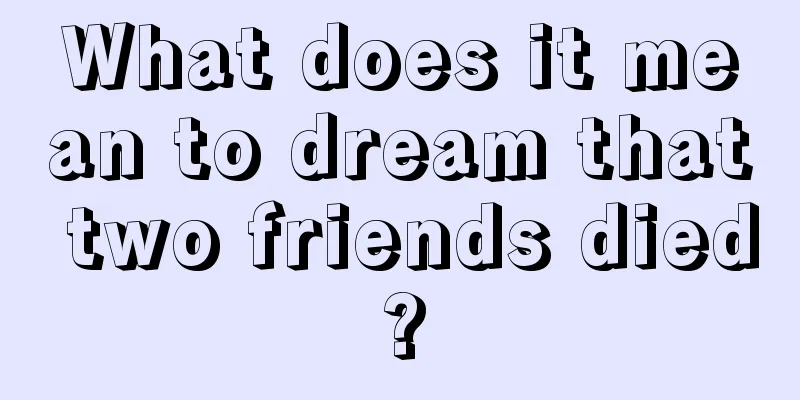 What does it mean to dream that two friends died?